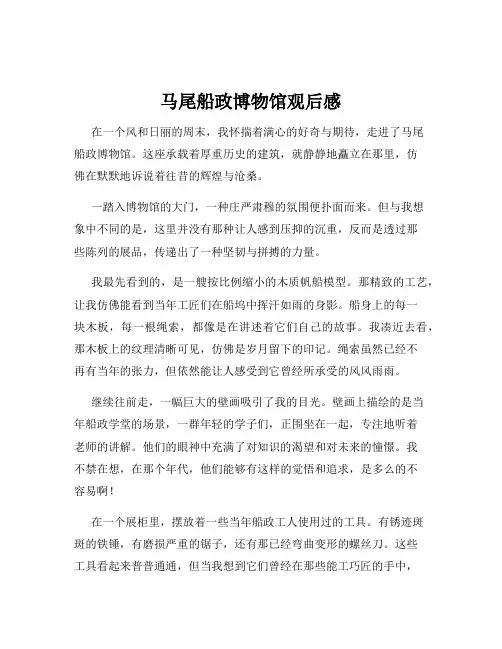 马尾船政博物馆观后感

在一个风和日丽的周末，我怀揣着满心的好奇与期待，走进了马尾船政博物馆。这座承载着厚重历史的建筑，就静静地矗立在那里，仿佛在默默地诉说着往昔的辉煌与沧桑。

一踏入博物馆的大门，一种庄严肃穆的氛围便扑面而来。但与我想象中不同的是，这里并没有那种让人感到压抑的沉重，反而是透过那些陈列的展品，传递出了一种坚韧与拼搏的力量。

我最先看到的，是一艘按比例缩小的木质帆船模型。那精致的工艺，让我仿佛能看到当年工匠们在船坞中挥汗如雨的身影。船身上的每一块木板，每一根绳索，都像是在讲述着它们自己的故事。我凑近去看，那木板上的纹理清晰可见，仿佛是岁月留下的印记。绳索虽然已经不再有当年的张力，但依然能让人感受到它曾经所承受的风风雨雨。

继续往前走，一幅巨大的壁画吸引了我的目光。壁画上描绘的是当年船政学堂的场景，一群年轻的学子们，正围坐在一起，专注地听着老师的讲解。他们的眼神中充满了对知识的渴望和对未来的憧憬。我不禁在想，在那个年代，他们能够有这样的觉悟和追求，是多么的不容易啊！

在一个展柜里，摆放着一些当年船政工人使用过的工具。有锈迹斑斑的铁锤，有磨损严重的锯子，还有那已经弯曲变形的螺丝刀。这些工具看起来普普通通，但当我想到它们曾经在那些能工巧匠的手中，